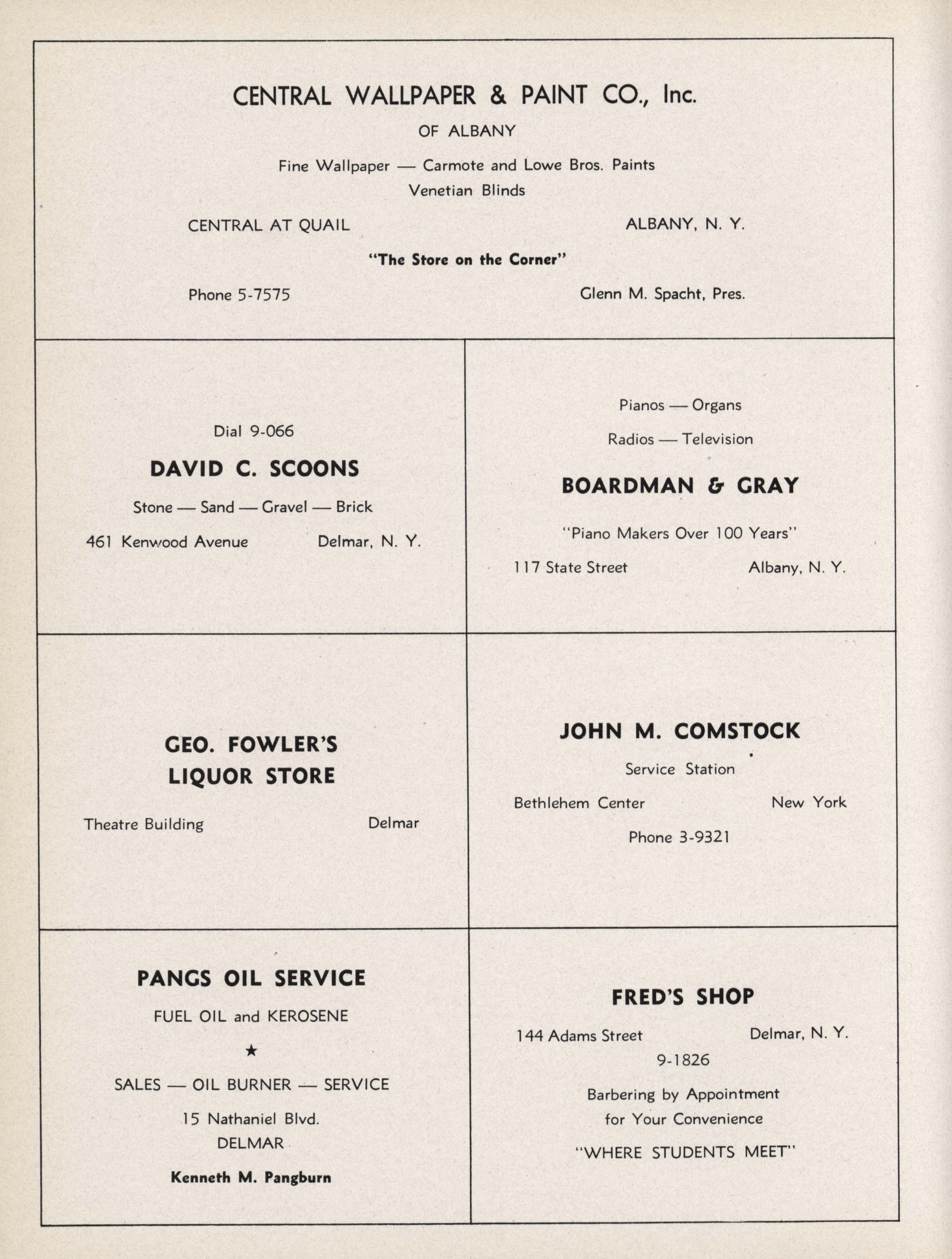 CENTRAL WALLPAPER & PAINT CO., Inc.
OF ALBANY

Fine Wallpaper — Carmote and Lowe Bros. Paints
Venetian Blinds

CENTRAL AT QUAIL ALBANY, N. Y.

"The Store on the Corner"

Phone 5-7575 Glenn M. Spacht, Pres.

Dial 9-066

DAVID C. SCOONS

Stone — Sand — Gravel — Brick

461 Kenwood Avenue Delmar, N. Y.

Pianos — Organs

Radios — Television

BOARDMAN & GRAY

"Piano Makers Over 100 Years"

117 State Street Albany, N. Y.

GEO. FOWLER'S
LIQUOR STORE

Theatre Building Delmar

JOHN M. COMSTOCK

Service Station

Bethlehem Center New York

Phone 3-9321

PANGS OIL SERVICE

FUEL OIL and KEROSENE

★

SALES — OIL BURNER — SERVICE

15 Nathaniel Blvd.
DELMAR

Kenneth M. Pangburn

FRED'S SHOP

144 Adams Street Delmar, N. Y.
9-1826

Barbering by Appointment
for Your Convenience

"WHERE STUDENTS MEET"